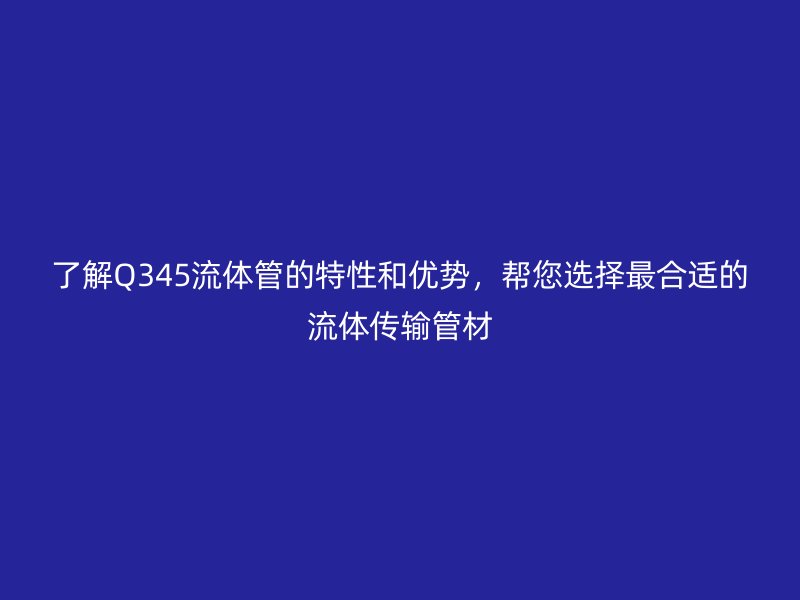 了解Q345流体管的特性和优势，帮您选择最合适的流体传输管材